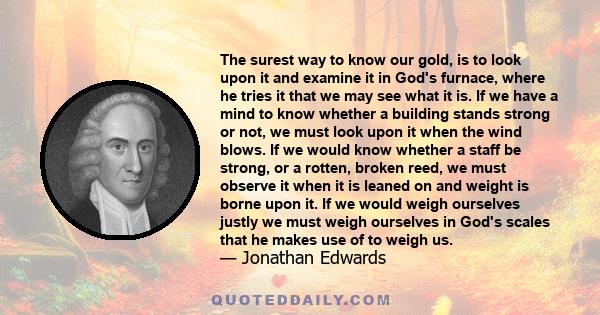 The surest way to know our gold, is to look upon it and examine it in God's furnace, where he tries it that we may see what it is. If we have a mind to know whether a building stands strong or not, we must look upon it when the wind blows. If we would know whether a staff be strong, or a rotten, broken reed, we must observe it when it is leaned on and weight is borne upon it. If we would weigh ourselves justly we must weigh ourselves in God's scales that he makes use of to weigh us.
— Jonathan Edwards

QUOTEDDAILY.COM